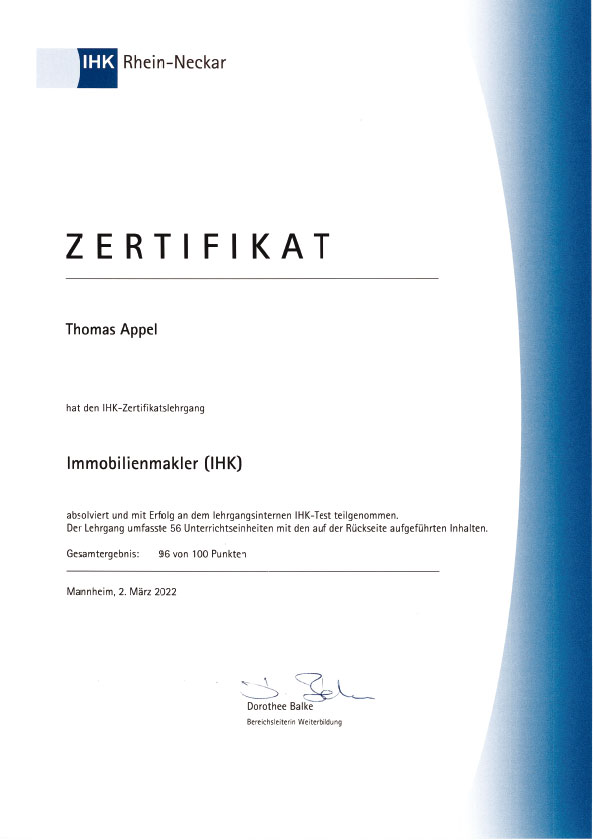 IHK Rhein-Neckar

ZERTIFIKAT

Thomas Appel

hat den IHK-Zertifikatslehrgang

Immobilienmakler (IHK)

absolviert und mit Erfolg an dem lehrgangsinternen IHK-Test teilgenommen. Der Lehrgang umfasste 56 Unterrichtseinheiten mit den auf der Rückseite aufgeführten Inhalten.

Gesamtergebnis: 96 von 100 Punkten

Mannheim, 2. März 2022

Dorothee Balke
Bereichsleiterin Weiterbildung